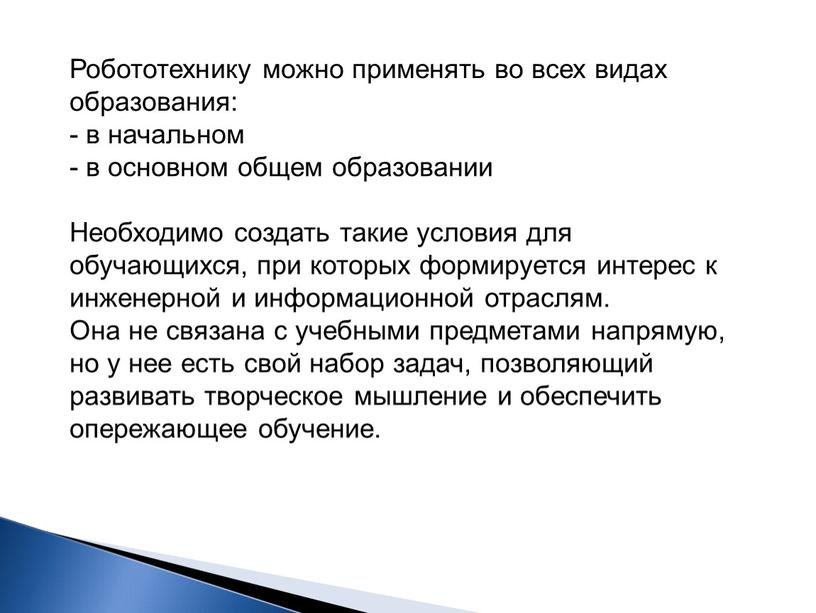 Робототехнику можно применять во всех видах образования:
- в начальном
- в основном общем образовании

Необходимо создать такие условия для обучающихся, при которых формируется интерес к инженерной и информационной отраслям.
Она не связана с учебными предметами напрямую, но у нее есть свой набор задач, позволяющий развивать творческое мышление и обеспечить опережающее обучение.